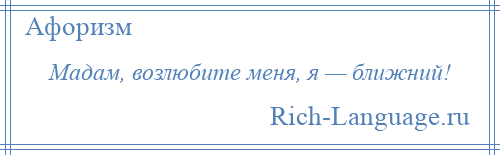 Афоризм

Мадам, возлюбите меня, я — ближний!

Rich-Language.ru